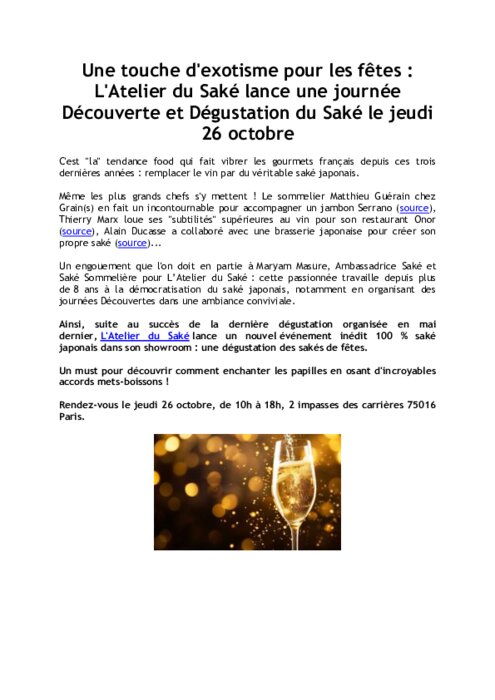 Une touche d'exotisme pour les fêtes : L'Atelier du Saké lance une journée Découverte et Dégustation du Saké le jeudi 26 octobre

C'est "la" tendance food qui fait vibrer les gourmets français depuis ces trois dernières années : remplacer le vin par du véritable saké japonais.

Même les plus grands chefs s'y mettent ! Le sommelier Matthieu Guérain chez Grain(s) en fait un incontournable pour accompagner un jambon Serrano (source), Thierry Marx loue ses "subtilités" supérieures au vin pour son restaurant Onor (source), Alain Ducasse a collaboré avec une brasserie japonaise pour créer son propre saké (source)...

Un engouement que l'on doit en partie à Maryam Masure, Ambassadrice Saké et Saké Sommelière pour L'Atelier du Saké : cette passionnée travaille depuis plus de 8 ans à la démocratisation du saké japonais, notamment en organisant des journées Découvertes dans une ambiance conviviale.

Ainsi, suite au succès de la dernière dégustation organisée en mai dernier, L'Atelier du Saké lance un nouvel événement inédit 100 % saké japonais dans son showroom : une dégustation des sakés de fêtes.

Un must pour découvrir comment enchanter les papilles en osant d'incroyables accords mets-boissons !

Rendez-vous le jeudi 26 octobre, de 10h à 18h, 2 impasses des carrières 75016 Paris.